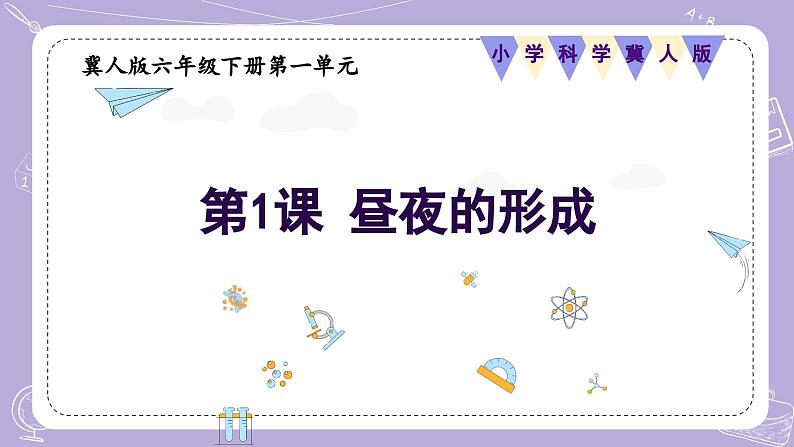 冀人版六年级下册第一单元

小学科学冀人版

第1课 昼夜的形成